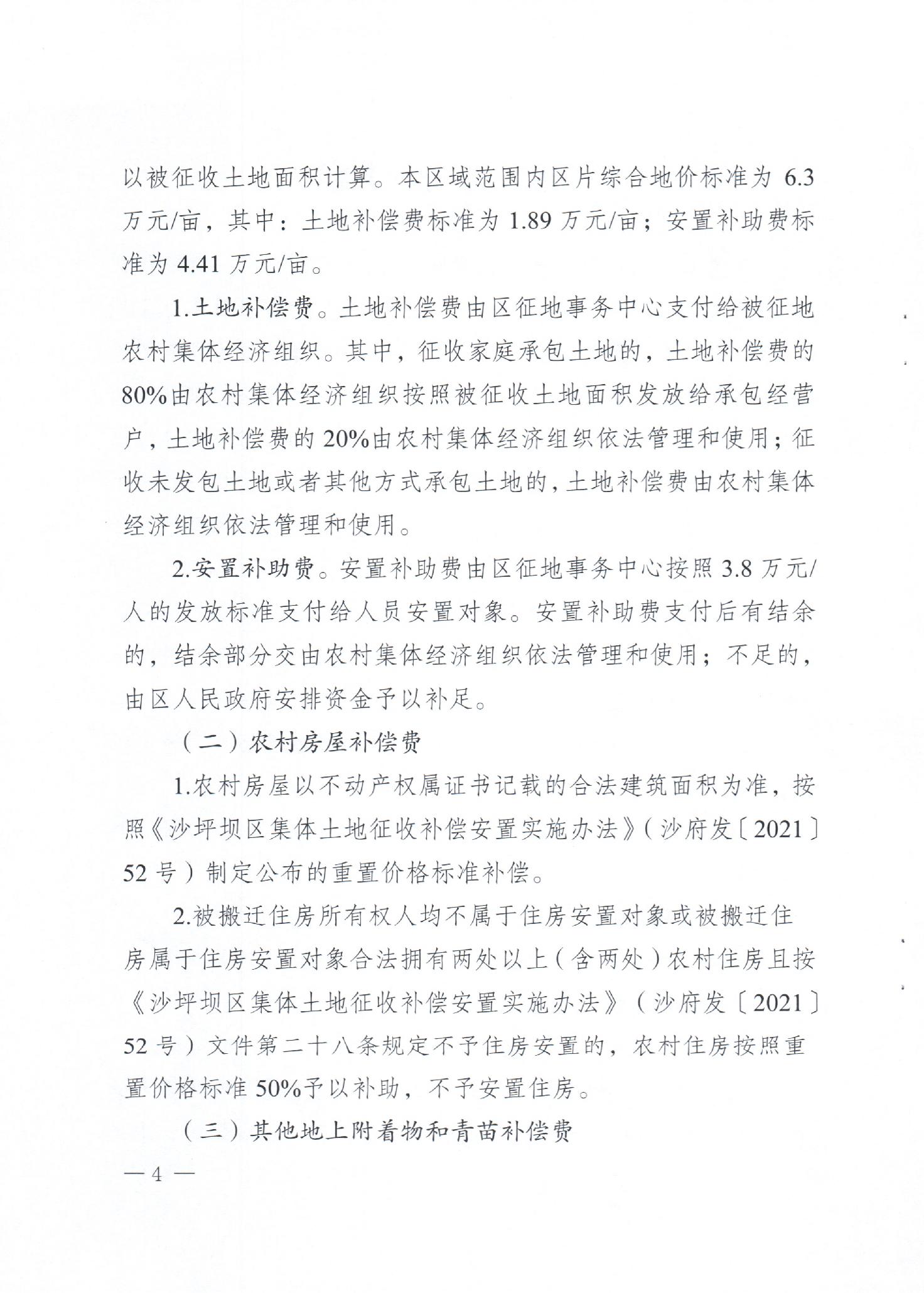 以被征收土地面积计算。本区域范围内区片综合地价标准为 6.3 万元/亩，其中：土地补偿费标准为 1.89 万元/亩；安置补助费标准为 4.41 万元/亩。

1.土地补偿费。土地补偿费由区征地事务中心支付给被征地农村集体经济组织。其中，征收家庭承包土地的，土地补偿费的 80%由农村集体经济组织按照被征收土地面积发放给承包经营户，土地补偿费的 20%由农村集体经济组织依法管理和使用；征收未发包土地或者其他方式承包土地的，土地补偿费由农村集体经济组织依法管理和使用。

2.安置补助费。安置补助费由区征地事务中心按照 3.8 万元/人的发放标准支付给人员安置对象。安置补助费支付后有结余的，结余部分交由农村集体经济组织依法管理和使用；不足的，由区人民政府安排资金予以补足。

（二）农村房屋补偿费

1.农村房屋以不动产权属证书记载的合法建筑面积为准，按照《沙坪坝区集体土地征收补偿安置实施办法》（沙府发〔2021〕52 号）制定公布的重置价格标准补偿。

2.被搬迁住房所有权人均不属于住房安置对象或被搬迁住房属于住房安置对象合法拥有两处以上（含两处）农村住房且按《沙坪坝区集体土地征收补偿安置实施办法》（沙府发〔2021〕52 号）文件第二十八条规定不予住房安置的，农村住房按照重置价格标准 50%予以补助，不予安置住房。

（三）其他地上附着物和青苗补偿费

— 4 —